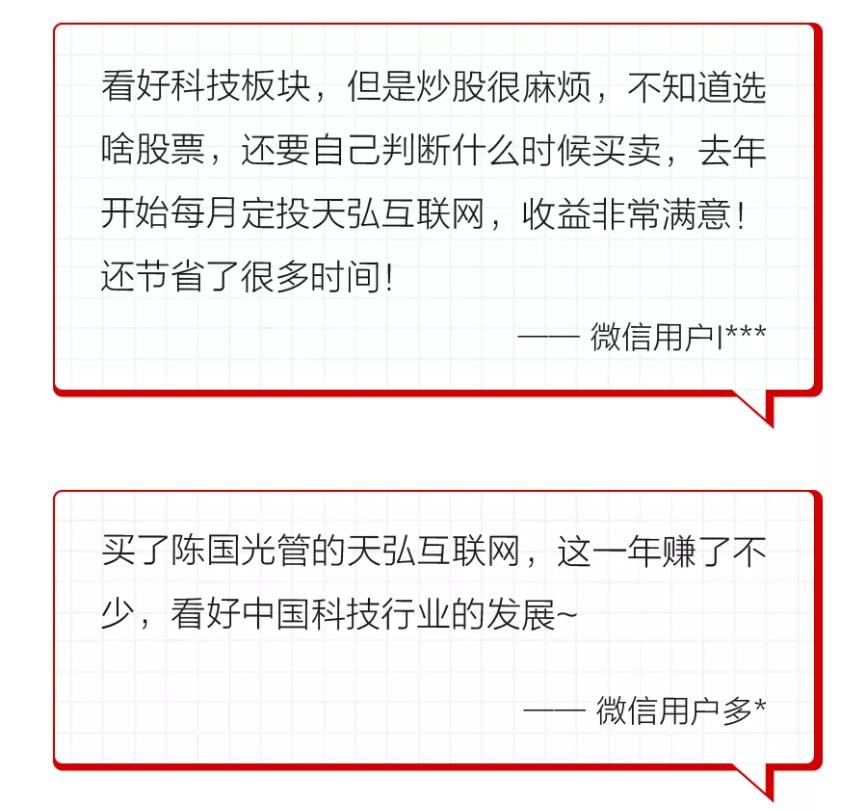 看好科技板块，但是炒股很麻烦，不知道选啥股票，还要自己判断什么时候买卖，去年开始每月定投天弘互联网，收益非常满意！还节省了很多时间！

—— 微信用户l***

买了陈国光管的天弘互联网，这一年赚了不少，看好中国科技行业的发展~

—— 微信用户多*